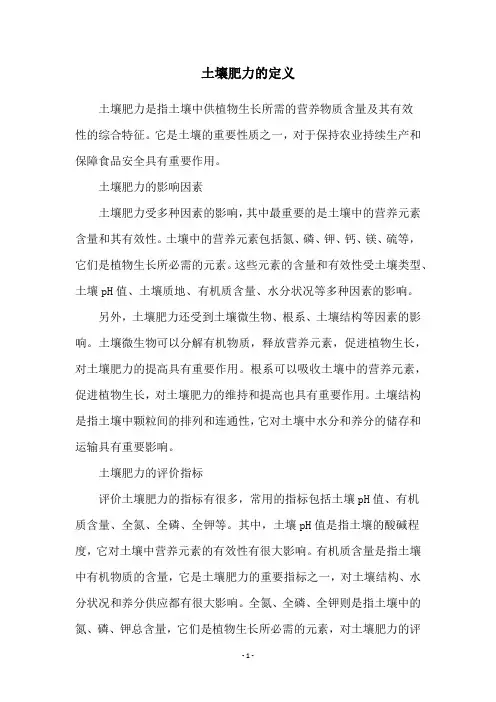 土壤肥力的定义

土壤肥力是指土壤中供植物生长所需的营养物质含量及其有效性的综合特征。它是土壤的重要性质之一，对于保持农业持续生产和保障食品安全具有重要作用。

土壤肥力的影响因素

土壤肥力受多种因素的影响，其中最重要的是土壤中的营养元素含量和其有效性。土壤中的营养元素包括氮、磷、钾、钙、镁、硫等，它们是植物生长所必需的元素。这些元素的含量和有效性受土壤类型、土壤 pH 值、土壤质地、有机质含量、水分状况等多种因素的影响。

另外，土壤肥力还受到土壤微生物、根系、土壤结构等因素的影响。土壤微生物可以分解有机物质，释放营养元素，促进植物生长，对土壤肥力的提高具有重要作用。根系可以吸收土壤中的营养元素，促进植物生长，对土壤肥力的维持和提高也具有重要作用。土壤结构是指土壤中颗粒间的排列和连通性，它对土壤中水分和养分的储存和运输具有重要影响。

土壤肥力的评价指标

评价土壤肥力的指标有很多，常用的指标包括土壤 pH 值、有机质含量、全氮、全磷、全钾等。其中，土壤 pH 值是指土壤的酸碱程度，它对土壤中营养元素的有效性有很大影响。有机质含量是指土壤中有机物质的含量，它是土壤肥力的重要指标之一，对土壤结构、水分状况和养分供应都有很大影响。全氮、全磷、全钾则是指土壤中的氮、磷、钾总含量，它们是植物生长所必需的元素，对土壤肥力的评

- 1 -